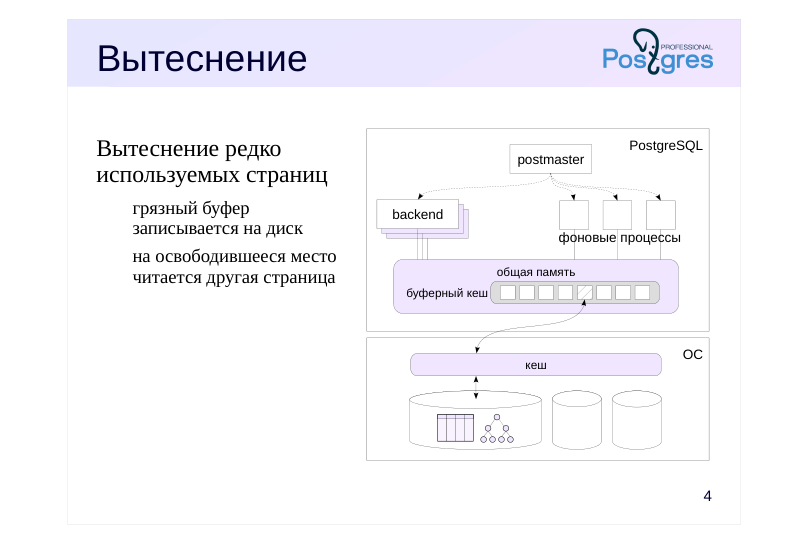 Вытеснение

PROFESSIONAL
Postgres

Вытеснение редко используемых страниц

грязный буфер записывается на диск

на освободившееся место читается другая страница

PostgreSQL

postmaster

backend

фоновые процессы

общая память

буферный кеш

ОС

кеш

4